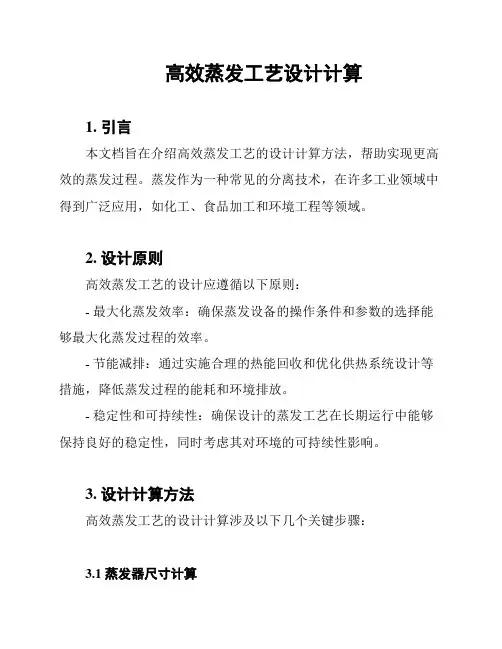 高效蒸发工艺设计计算

1. 引言

本文档旨在介绍高效蒸发工艺的设计计算方法，帮助实现更高效的蒸发过程。蒸发作为一种常见的分离技术，在许多工业领域中得到广泛应用，如化工、食品加工和环境工程等领域。

2. 设计原则

高效蒸发工艺的设计应遵循以下原则：

- 最大化蒸发效率：确保蒸发设备的操作条件和参数的选择能够最大化蒸发过程的效率。

- 节能减排：通过实施合理的热能回收和优化供热系统设计等措施，降低蒸发过程的能耗和环境排放。

- 稳定性和可持续性：确保设计的蒸发工艺在长期运行中能够保持良好的稳定性，同时考虑其对环境的可持续性影响。

3. 设计计算方法

高效蒸发工艺的设计计算涉及以下几个关键步骤：

3.1 蒸发器尺寸计算